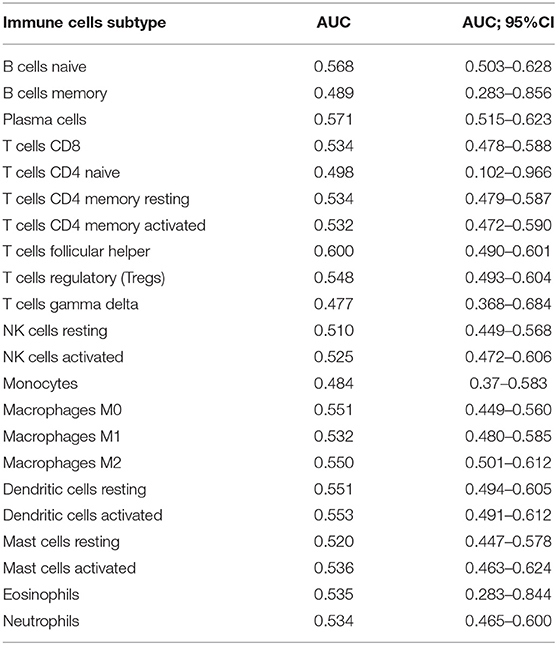 | Immune cells subtype | AUC | AUC; 95%CI |
|---|---|---|
| B cells naive | 0.568 | 0.503–0.628 |
| B cells memory | 0.489 | 0.283–0.856 |
| Plasma cells | 0.571 | 0.515–0.623 |
| T cells CD8 | 0.534 | 0.478–0.588 |
| T cells CD4 naive | 0.498 | 0.102–0.966 |
| T cells CD4 memory resting | 0.534 | 0.479–0.587 |
| T cells CD4 memory activated | 0.532 | 0.472–0.590 |
| T cells follicular helper | 0.600 | 0.490–0.601 |
| T cells regulatory (Tregs) | 0.548 | 0.493–0.604 |
| T cells gamma delta | 0.477 | 0.368–0.684 |
| NK cells resting | 0.510 | 0.449–0.568 |
| NK cells activated | 0.525 | 0.472–0.606 |
| Monocytes | 0.484 | 0.37–0.583 |
| Macrophages M0 | 0.551 | 0.449–0.560 |
| Macrophages M1 | 0.532 | 0.480–0.585 |
| Macrophages M2 | 0.550 | 0.501–0.612 |
| Dendritic cells resting | 0.551 | 0.494–0.605 |
| Dendritic cells activated | 0.553 | 0.491–0.612 |
| Mast cells resting | 0.520 | 0.447–0.578 |
| Mast cells activated | 0.536 | 0.463–0.624 |
| Eosinophils | 0.535 | 0.283–0.844 |
| Neutrophils | 0.534 | 0.465–0.600 |